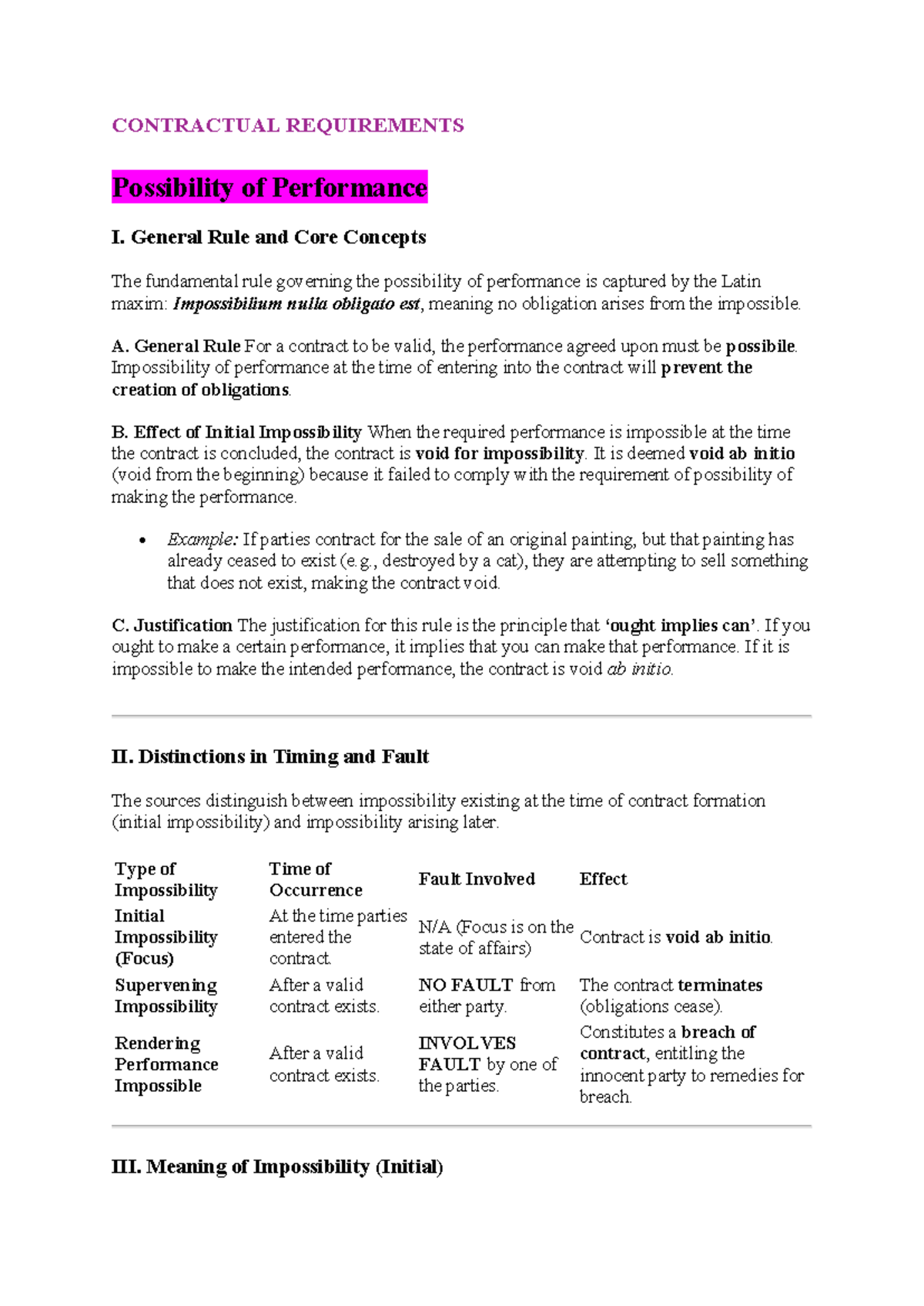 CONTRACTUAL REQUIREMENTS

Possibility of Performance

I. General Rule and Core Concepts

The fundamental rule governing the possibility of performance is captured by the Latin maxim: Impossibilium nulla obligato est, meaning no obligation arises from the impossible.

A. General Rule For a contract to be valid, the performance agreed upon must be possibile. Impossibility of performance at the time of entering into the contract will prevent the creation of obligations.

B. Effect of Initial Impossibility When the required performance is impossible at the time the contract is concluded, the contract is void for impossibility. It is deemed void ab initio (void from the beginning) because it failed to comply with the requirement of possibility of making the performance.

• Example: If parties contract for the sale of an original painting, but that painting has already ceased to exist (e.g., destroyed by a cat), they are attempting to sell something that does not exist, making the contract void.

C. Justification The justification for this rule is the principle that 'ought implies can'. If you ought to make a certain performance, it implies that you can make that performance. If it is impossible to make the intended performance, the contract is void ab initio.

II. Distinctions in Timing and Fault

The sources distinguish between impossibility existing at the time of contract formation (initial impossibility) and impossibility arising later.

| Type of Impossibility | Time of Occurrence | Fault Involved | Effect |
|---|---|---|---|
| Initial Impossibility (Focus) | At the time parties entered the contract. | N/A (Focus is on the state of affairs) | Contract is void ab initio. |
| Supervening Impossibility | After a valid contract exists. | NO FAULT from either party. | The contract terminates (obligations cease). |
| Rendering Performance Impossible | After a valid contract exists. | INVOLVES FAULT by one of the parties. | Constitutes a breach of contract, entitling the innocent party to remedies for breach. |

III. Meaning of Impossibility (Initial)